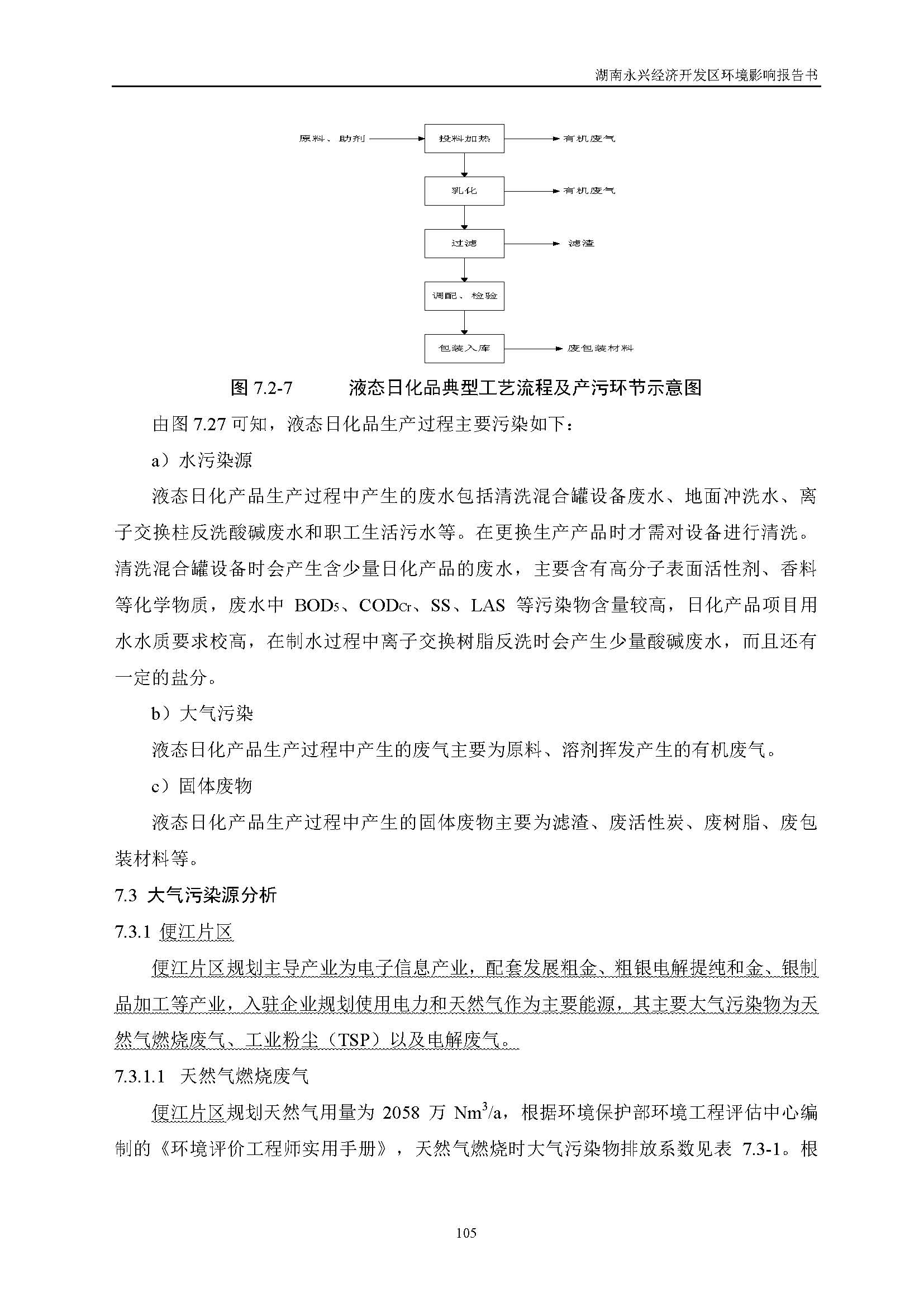 湖南永兴经济开发区环境影响报告书

原料、助剂
投料加热
有机废气
乳化
有机废气
过滤
滤渣
调配、检验
包装入库
废包装材料

图 7.2-7　　液态日化品典型工艺流程及产污环节示意图

由图 7.27 可知，液态日化品生产过程主要污染如下：

a）水污染源

液态日化产品生产过程中产生的废水包括清洗混合罐设备废水、地面冲洗水、离子交换柱反洗酸碱废水和职工生活污水等。在更换生产产品时才需对设备进行清洗。清洗混合罐设备时会产生含少量日化产品的废水，主要含有高分子表面活性剂、香料等化学物质，废水中 $BOD_5$、$COD_{Cr}$、SS、LAS 等污染物含量较高，日化产品项目用水水质要求校高，在制水过程中离子交换树脂反洗时会产生少量酸碱废水，而且还有一定的盐分。

b）大气污染

液态日化产品生产过程中产生的废气主要为原料、溶剂挥发产生的有机废气。

c）固体废物

液态日化产品生产过程中产生的固体废物主要为滤渣、废活性炭、废树脂、废包装材料等。

7.3 大气污染源分析

7.3.1 便江片区

便江片区规划主导产业为电子信息产业，配套发展粗金、粗银电解提纯和金、银制品加工等产业，入驻企业规划使用电力和天然气作为主要能源，其主要大气污染物为天然气燃烧废气、工业粉尘（TSP）以及电解废气。

7.3.1.1 天然气燃烧废气

便江片区规划天然气用量为 2058 万 $Nm^3/a$，根据环境保护部环境工程评估中心编制的《环境评价工程师实用手册》，天然气燃烧时大气污染物排放系数见表 7.3-1。根

105